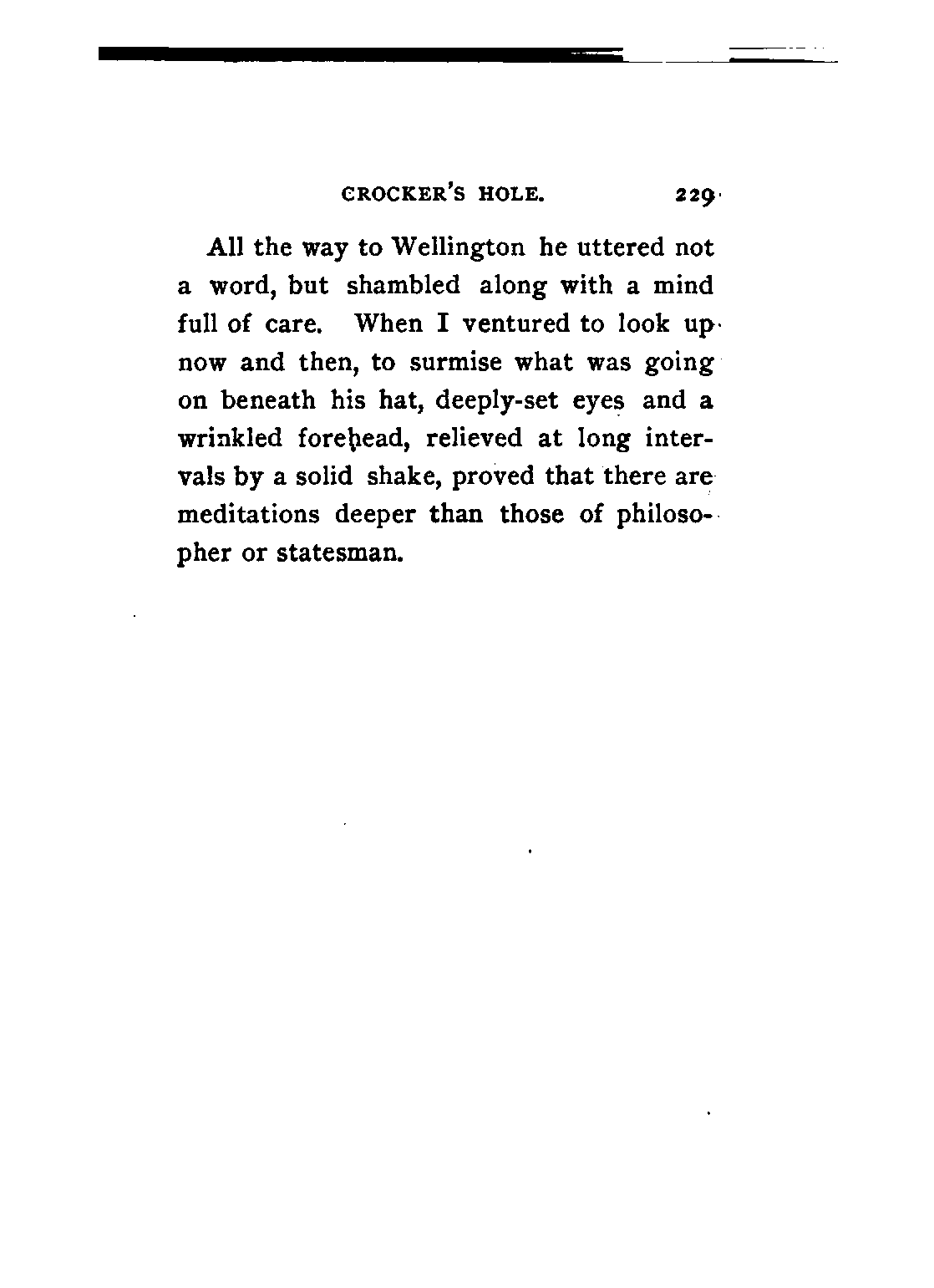 CROCKER'S HOLE. 229

All the way to Wellington he uttered not a word, but shambled along with a mind full of care. When I ventured to look up now and then, to surmise what was going on beneath his hat, deeply-set eyes and a wrinkled forehead, relieved at long intervals by a solid shake, proved that there are meditations deeper than those of philosopher or statesman.